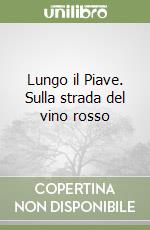 unilibro

Lungo il Piave. Sulla strada del vino rosso

COPERTINA
NON DISPONIBILE